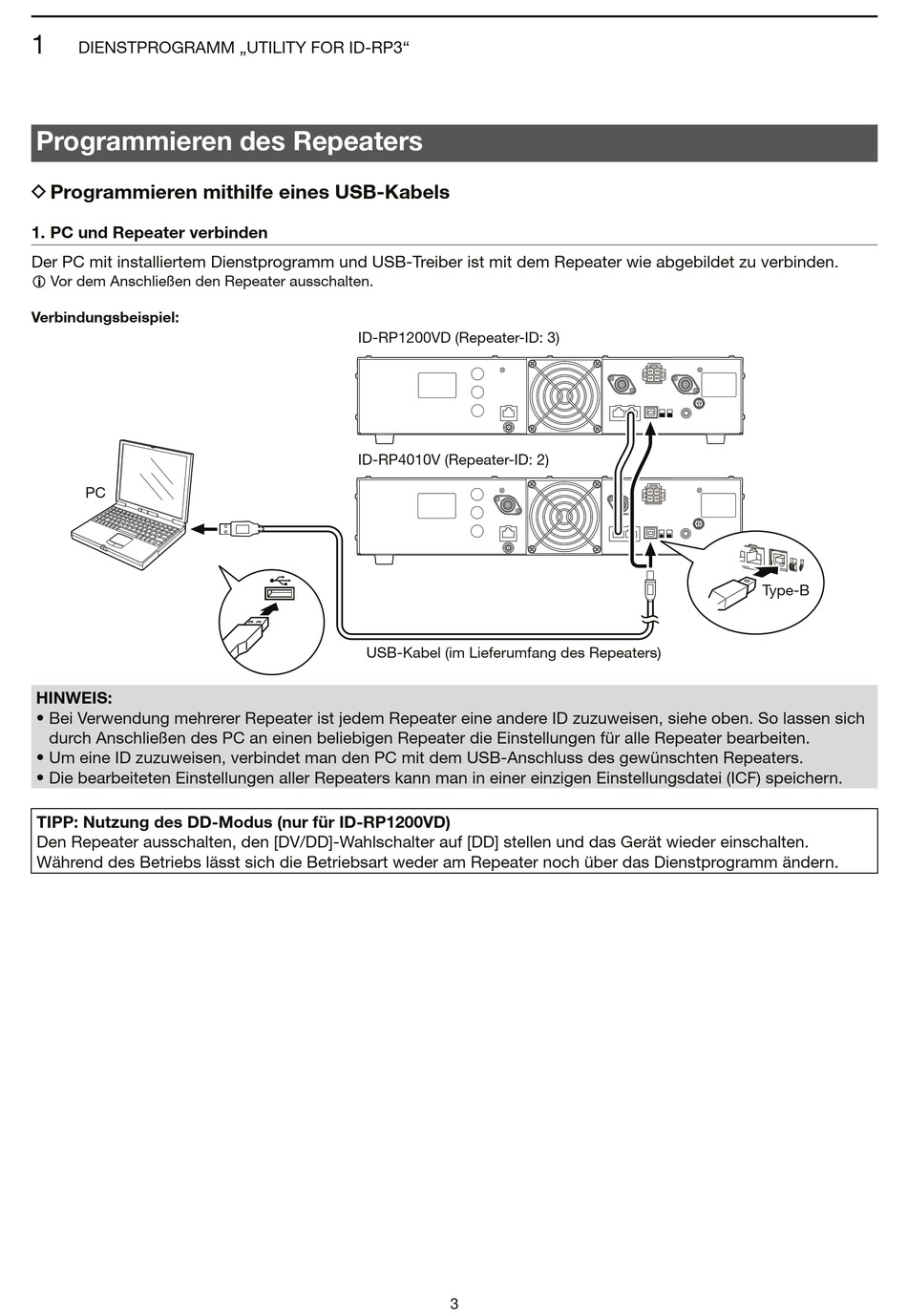 1 DIENSTPROGRAMM „UTILITY FOR ID-RP3“

Programmieren des Repeaters

◇ Programmieren mithilfe eines USB-Kabels

1. PC und Repeater verbinden

Der PC mit installiertem Dienstprogramm und USB-Treiber ist mit dem Repeater wie abgebildet zu verbinden.
ⓘ Vor dem Anschließen den Repeater ausschalten.

Verbindungsbeispiel:

ID-RP1200VD (Repeater-ID: 3)

ID-RP4010V (Repeater-ID: 2)

PC

Type-B

USB-Kabel (im Lieferumfang des Repeaters)

HINWEIS:
• Bei Verwendung mehrerer Repeater ist jedem Repeater eine andere ID zuzuweisen, siehe oben. So lassen sich durch Anschließen des PC an einen beliebigen Repeater die Einstellungen für alle Repeater bearbeiten.
• Um eine ID zuzuweisen, verbindet man den PC mit dem USB-Anschluss des gewünschten Repeaters.
• Die bearbeiteten Einstellungen aller Repeaters kann man in einer einzigen Einstellungsdatei (ICF) speichern.

TIPP: Nutzung des DD-Modus (nur für ID-RP1200VD)
Den Repeater ausschalten, den [DV/DD]-Wahlschalter auf [DD] stellen und das Gerät wieder einschalten. Während des Betriebs lässt sich die Betriebsart weder am Repeater noch über das Dienstprogramm ändern.

3